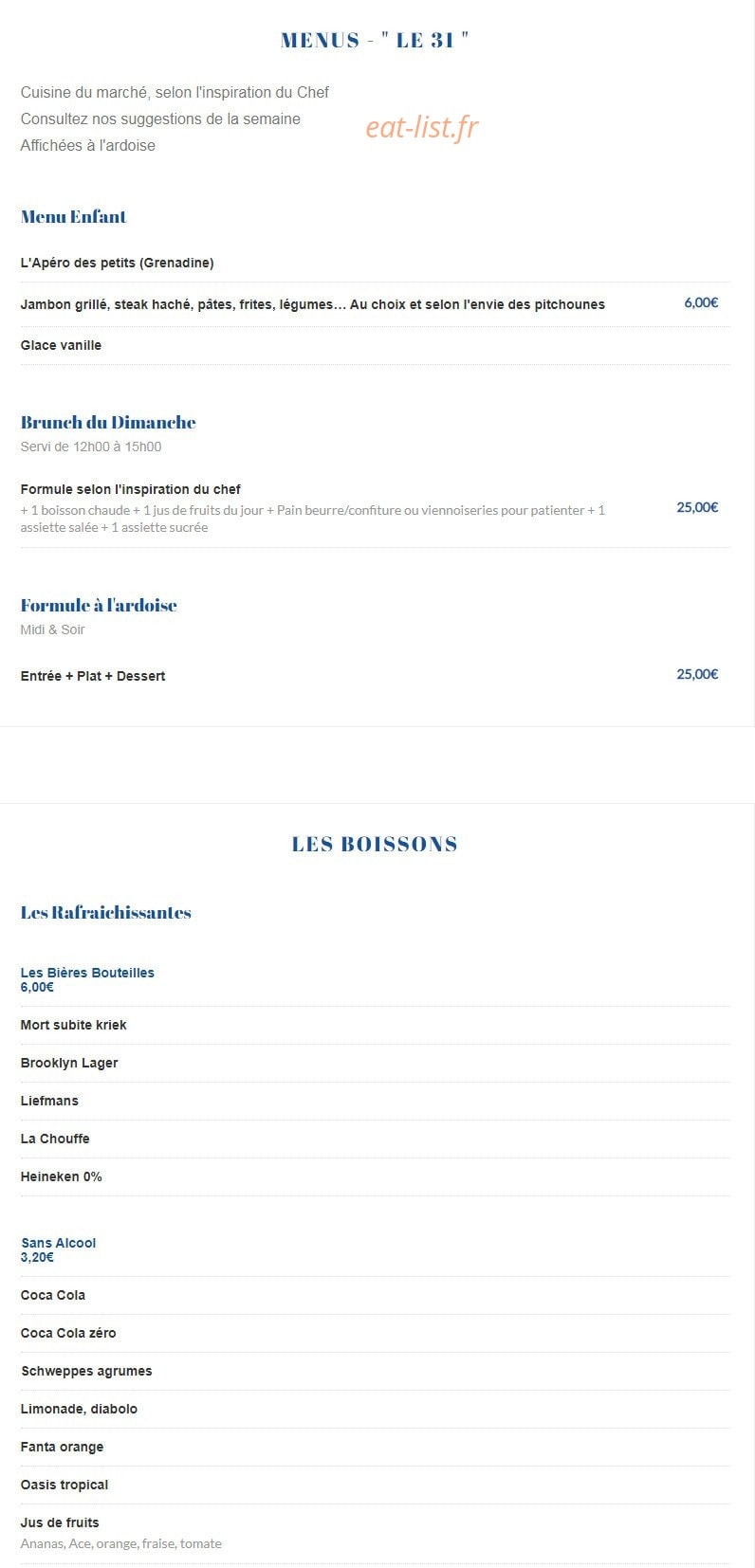 MENUS - " LE 31 "

Cuisine du marché, selon l'inspiration du Chef
Consultez nos suggestions de la semaine
Affichées à l'ardoise

eat-list.fr

Menu Enfant

L'Apéro des petits (Grenadine)

Jambon grillé, steak haché, pâtes, frites, légumes… Au choix et selon l'envie des pitchounes 6,00€

Glace vanille

Brunch du Dimanche
Servi de 12h00 à 15h00

Formule selon l'inspiration du chef 25,00€
+ 1 boisson chaude + 1 jus de fruits du jour + Pain beurre/confiture ou viennoiseries pour patienter + 1 assiette salée + 1 assiette sucrée

Formule à l'ardoise
Midi & Soir

Entrée + Plat + Dessert 25,00€

LES BOISSONS

Les Rafraichissantes

Les Bières Bouteilles
6,00€

Mort subite kriek

Brooklyn Lager

Liefmans

La Chouffe

Heineken 0%

Sans Alcool
3,20€

Coca Cola

Coca Cola zéro

Schweppes agrumes

Limonade, diabolo

Fanta orange

Oasis tropical

Jus de fruits
Ananas, Ace, orange, fraise, tomate